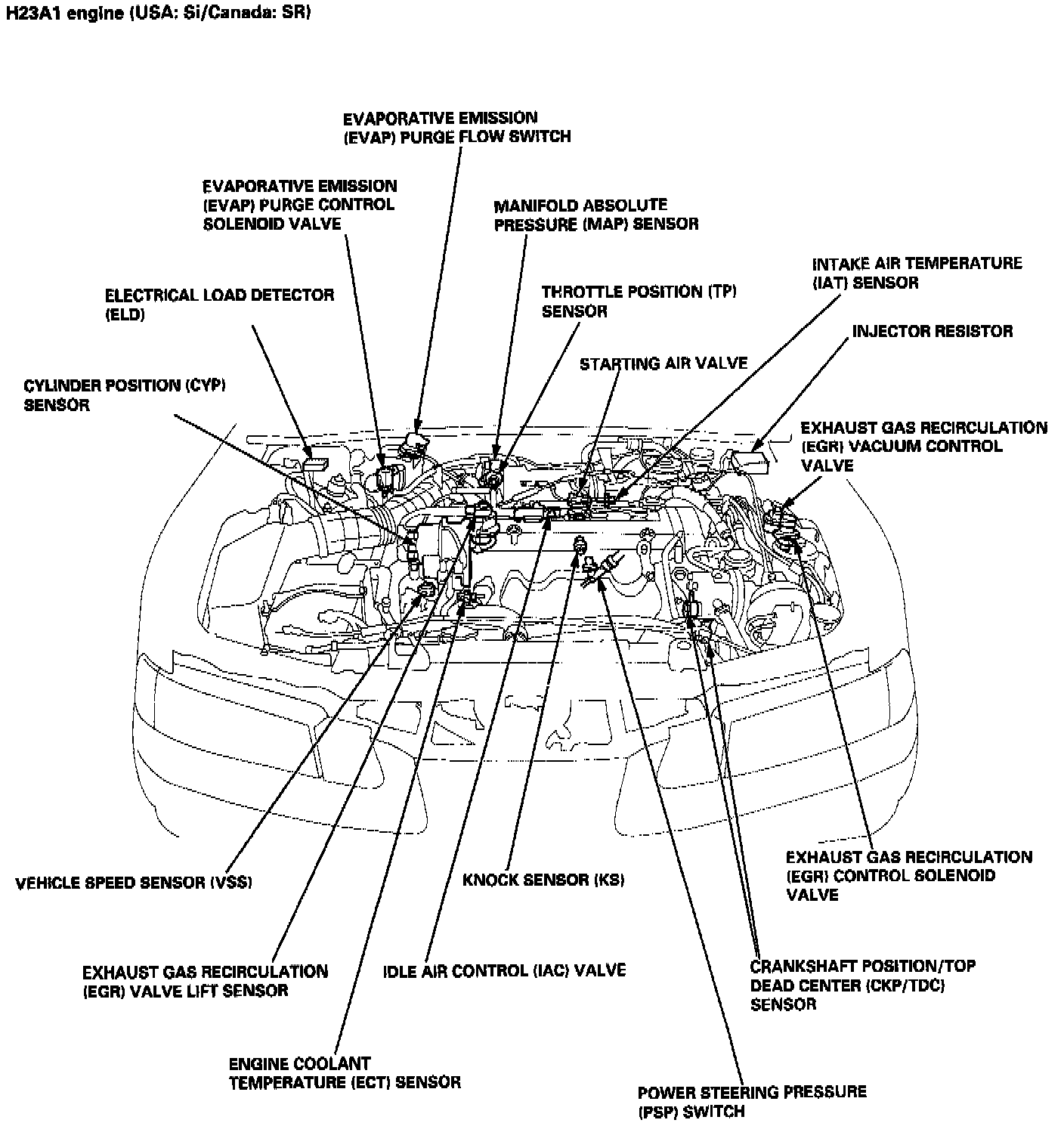 H23A1 engine (USA: Si/Canada: SR)

EVAPORATIVE EMISSION (EVAP) PURGE FLOW SWITCH

EVAPORATIVE EMISSION (EVAP) PURGE CONTROL SOLENOID VALVE

MANIFOLD ABSOLUTE PRESSURE (MAP) SENSOR

INTAKE AIR TEMPERATURE (IAT) SENSOR

ELECTRICAL LOAD DETECTOR (ELD)

THROTTLE POSITION (TP) SENSOR

INJECTOR RESISTOR

STARTING AIR VALVE

CYLINDER POSITION (CYP) SENSOR

EXHAUST GAS RECIRCULATION (EGR) VACUUM CONTROL VALVE

EXHAUST GAS RECIRCULATION (EGR) CONTROL SOLENOID VALVE

VEHICLE SPEED SENSOR (VSS)

KNOCK SENSOR (KS)

EXHAUST GAS RECIRCULATION (EGR) VALVE LIFT SENSOR

IDLE AIR CONTROL (IAC) VALVE

CRANKSHAFT POSITION/TOP DEAD CENTER (CKP/TDC) SENSOR

ENGINE COOLANT TEMPERATURE (ECT) SENSOR

POWER STEERING PRESSURE (PSP) SWITCH